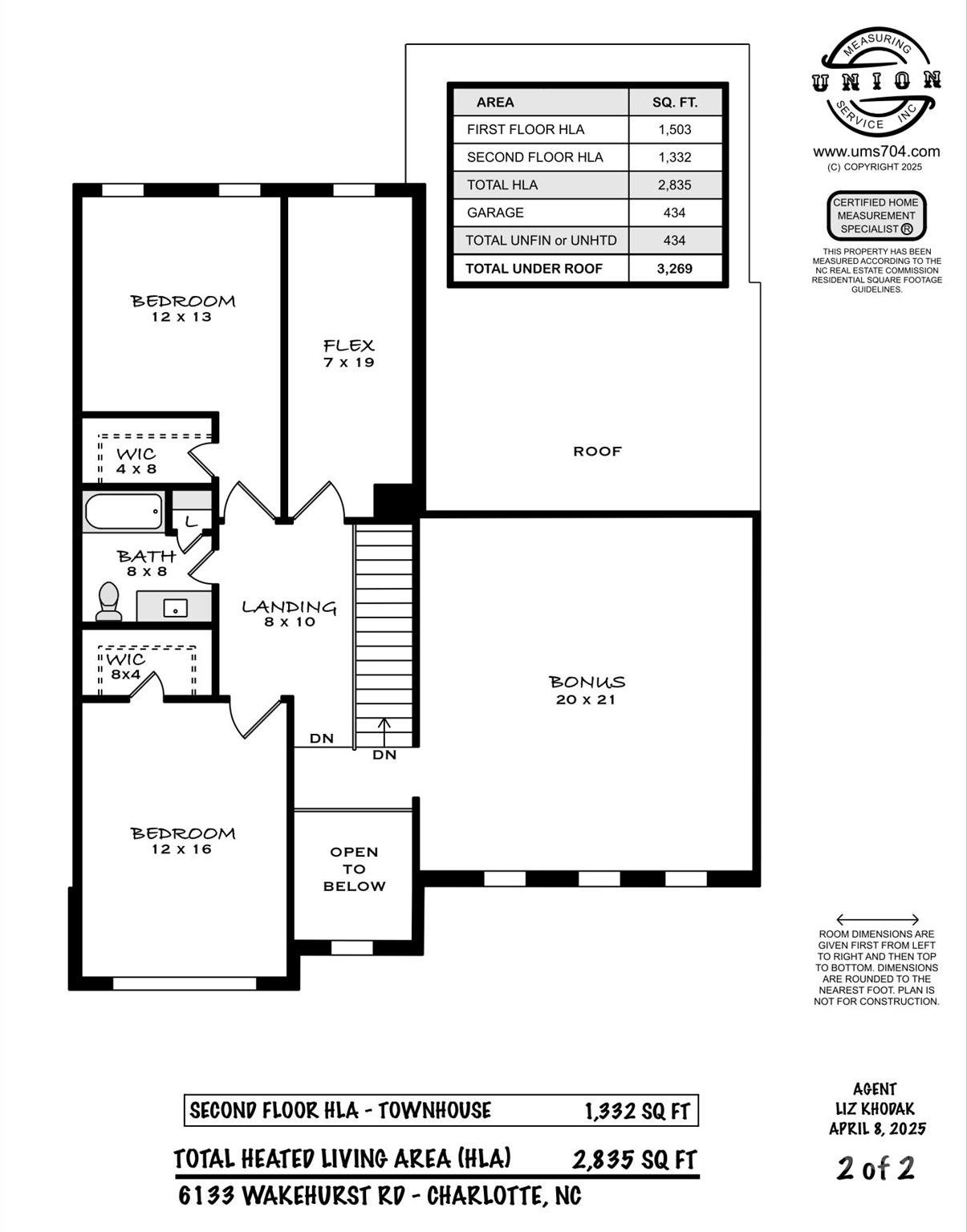 | AREA | SQ. FT. |
|---|---|
| FIRST FLOOR HLA | 1,503 |
| SECOND FLOOR HLA | 1,332 |
| TOTAL HLA | 2,835 |
| GARAGE | 434 |
| TOTAL UNFIN or UNHTD | 434 |
| TOTAL UNDER ROOF | 3,269 |

MEASURING UNION SERVICE INC

www.ums704.com
(C) COPYRIGHT 2025

CERTIFIED HOME MEASUREMENT SPECIALIST ®

THIS PROPERTY HAS BEEN MEASURED ACCORDING TO THE NC REAL ESTATE COMMISSION RESIDENTIAL SQUARE FOOTAGE GUIDELINES.

BEDROOM
12 x 13

FLEX
7 x 19

ROOF

WIC
4 x 8

L

BATH
8 x 8

LANDING
8 x 10

WIC
8x4

BONUS
20 x 21

DN

DN

BEDROOM
12 x 16

OPEN TO BELOW

ROOM DIMENSIONS ARE GIVEN FIRST FROM LEFT TO RIGHT AND THEN TOP TO BOTTOM. DIMENSIONS ARE ROUNDED TO THE NEAREST FOOT. PLAN IS NOT FOR CONSTRUCTION.

SECOND FLOOR HLA - TOWNHOUSE 1,332 SQ FT

TOTAL HEATED LIVING AREA (HLA) 2,835 SQ FT

6133 WAKEHURST RD - CHARLOTTE, NC

AGENT
LIZ KHODAK
APRIL 8, 2025

2 of 2